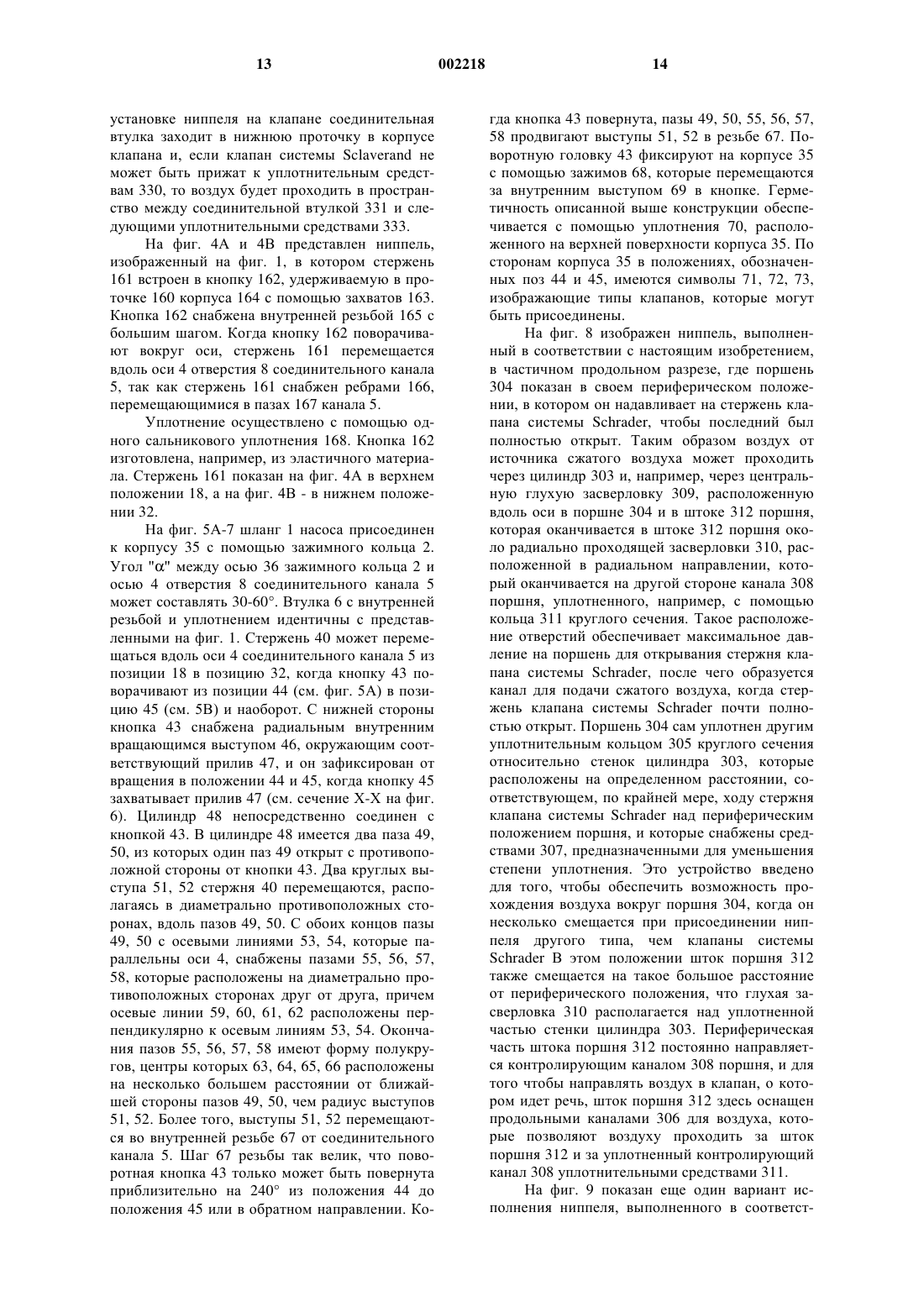 13 002218 14

установке ниппеля на клапане соединительная втулка заходит в нижнюю проточку в корпусе клапана и, если клапан системы Sclaverand не может быть прижат к уплотнительным средствам 330, то воздух будет проходить в пространство между соединительной втулкой 331 и следующими уплотнительными средствами 333.

На фиг. 4А и 4В представлен ниппель, изображенный на фиг. 1, в котором стержень 161 встроен в кнопку 162, удерживаемую в проточке 160 корпуса 164 с помощью захватов 163. Кнопка 162 снабжена внутренней резьбой 165 с большим шагом. Когда кнопку 162 поворачивают вокруг оси, стержень 161 перемещается вдоль оси 4 отверстия 8 соединительного канала 5, так как стержень 161 снабжен ребрами 166, перемещающимися в пазах 167 канала 5.

Уплотнение осуществлено с помощью одного сальникового уплотнения 168. Кнопка 162 изготовлена, например, из эластичного материала. Стержень 161 показан на фиг. 4А в верхнем положении 18, а на фиг. 4В - в нижнем положении 32.

На фиг. 5А-7 шланг 1 насоса присоединен к корпусу 35 с помощью зажимного кольца 2. Угол "$\alpha$" между осью 36 зажимного кольца 2 и осью 4 отверстия 8 соединительного канала 5 может составлять 30-60°. Втулка 6 с внутренней резьбой и уплотнением идентичны с представленными на фиг. 1. Стержень 40 может перемещаться вдоль оси 4 соединительного канала 5 из позиции 18 в позицию 32, когда кнопку 43 поворачивают из позиции 44 (см. фиг. 5А) в позицию 45 (см. 5В) и наоборот. С нижней стороны кнопка 43 снабжена радиальным внутренним вращающимся выступом 46, окружающим соответствующий прилив 47, и он зафиксирован от вращения в положении 44 и 45, когда кнопку 45 захватывает прилив 47 (см. сечение Х-Х на фиг. 6). Цилиндр 48 непосредственно соединен с кнопкой 43. В цилиндре 48 имеется два паза 49, 50, из которых один паз 49 открыт с противоположной стороны от кнопки 43. Два круглых выступа 51, 52 стержня 40 перемещаются, располагаясь в диаметрально противоположных сторонах, вдоль пазов 49, 50. С обоих концов пазы 49, 50 с осевыми линиями 53, 54, которые параллельны оси 4, снабжены пазами 55, 56, 57, 58, которые расположены на диаметрально противоположных сторонах друг от друга, причем осевые линии 59, 60, 61, 62 расположены перпендикулярно к осевым линиям 53, 54. Окончания пазов 55, 56, 57, 58 имеют форму полукругов, центры которых 63, 64, 65, 66 расположены на несколько большем расстоянии от ближайшей стороны пазов 49, 50, чем радиус выступов 51, 52. Более того, выступы 51, 52 перемещаются во внутренней резьбе 67 от соединительного канала 5. Шаг 67 резьбы так велик, что поворотная кнопка 43 только может быть повернута приблизительно на 240° из положения 44 до положения 45 или в обратном направлении. Когда кнопка 43 повернута, пазы 49, 50, 55, 56, 57, 58 продвигают выступы 51, 52 в резьбе 67. Поворотную головку 43 фиксируют на корпусе 35 с помощью зажимов 68, которые перемещаются за внутренним выступом 69 в кнопке. Герметичность описанной выше конструкции обеспечивается с помощью уплотнения 70, расположенного на верхней поверхности корпуса 35. По сторонам корпуса 35 в положениях, обозначенных поз 44 и 45, имеются символы 71, 72, 73, изображающие типы клапанов, которые могут быть присоединены.

На фиг. 8 изображен ниппель, выполненный в соответствии с настоящим изобретением, в частичном продольном разрезе, где поршень 304 показан в своем периферическом положении, в котором он надавливает на стержень клапана системы Schrader, чтобы последний был полностью открыт. Таким образом воздух от источника сжатого воздуха может проходить через цилиндр 303 и, например, через центральную глухую засверловку 309, расположенную вдоль оси в поршне 304 и в штоке 312 поршня, которая оканчивается в штоке 312 поршня около радиально проходящей засверловки 310, расположенной в радиальном направлении, который оканчивается на другой стороне канала 308 поршня, уплотненного, например, с помощью кольца 311 круглого сечения. Такое расположение отверстий обеспечивает максимальное давление на поршень для открывания стержня клапана системы Schrader, после чего образуется канал для подачи сжатого воздуха, когда стержень клапана системы Schrader почти полностью открыт. Поршень 304 сам уплотнен другим уплотнительным кольцом 305 круглого сечения относительно стенок цилиндра 303, которые расположены на определенном расстоянии, соответствующем, по крайней мере, ходу стержня клапана системы Schrader над периферическим положением поршня, и которые снабжены средствами 307, предназначенными для уменьшения степени уплотнения. Это устройство введено для того, чтобы обеспечить возможность прохождения воздуха вокруг поршня 304, когда он несколько смещается при присоединении ниппеля другого типа, чем клапаны системы Schrader В этом положении шток поршня 312 также смещается на такое большое расстояние от периферического положения, что глухая засверловка 310 располагается над уплотненной частью стенки цилиндра 303. Периферическая часть штока поршня 312 постоянно направляется контролирующим каналом 308 поршня, и для того чтобы направлять воздух в клапан, о котором идет речь, шток поршня 312 здесь оснащен продольными каналами 306 для воздуха, которые позволяют воздуху проходить за шток поршня 312 и за уплотненный контролирующий канал 308 уплотнительными средствами 311.

На фиг. 9 показан еще один вариант исполнения ниппеля, выполненного в соответст-